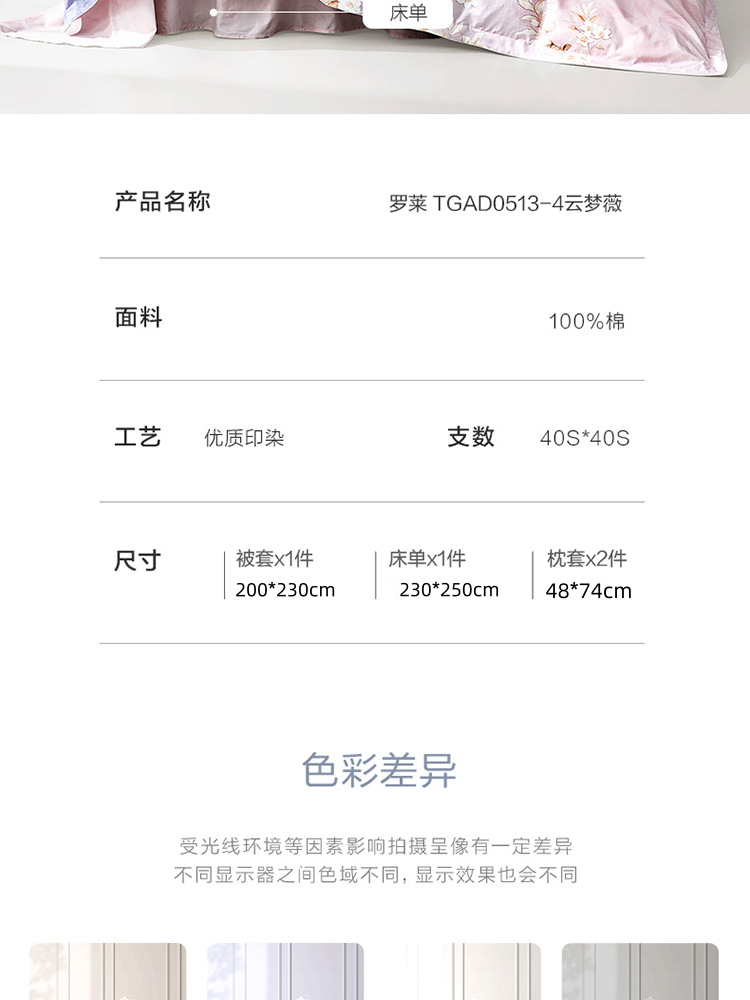 床单

产品名称 罗莱 TGAD0513-4云梦薇

面料 100%棉

工艺 优质印染 支数 40S*40S

尺寸 被套x1件 200*230cm 床单x1件 230*250cm 枕套x2件 48*74cm

色彩差异

受光线环境等因素影响拍摄呈像有一定差异
不同显示器之间色域不同，显示效果也会不同